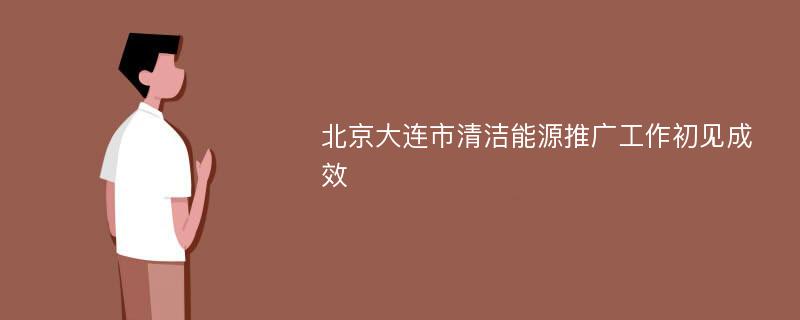 北京大连市清洁能源推广工作初见成效